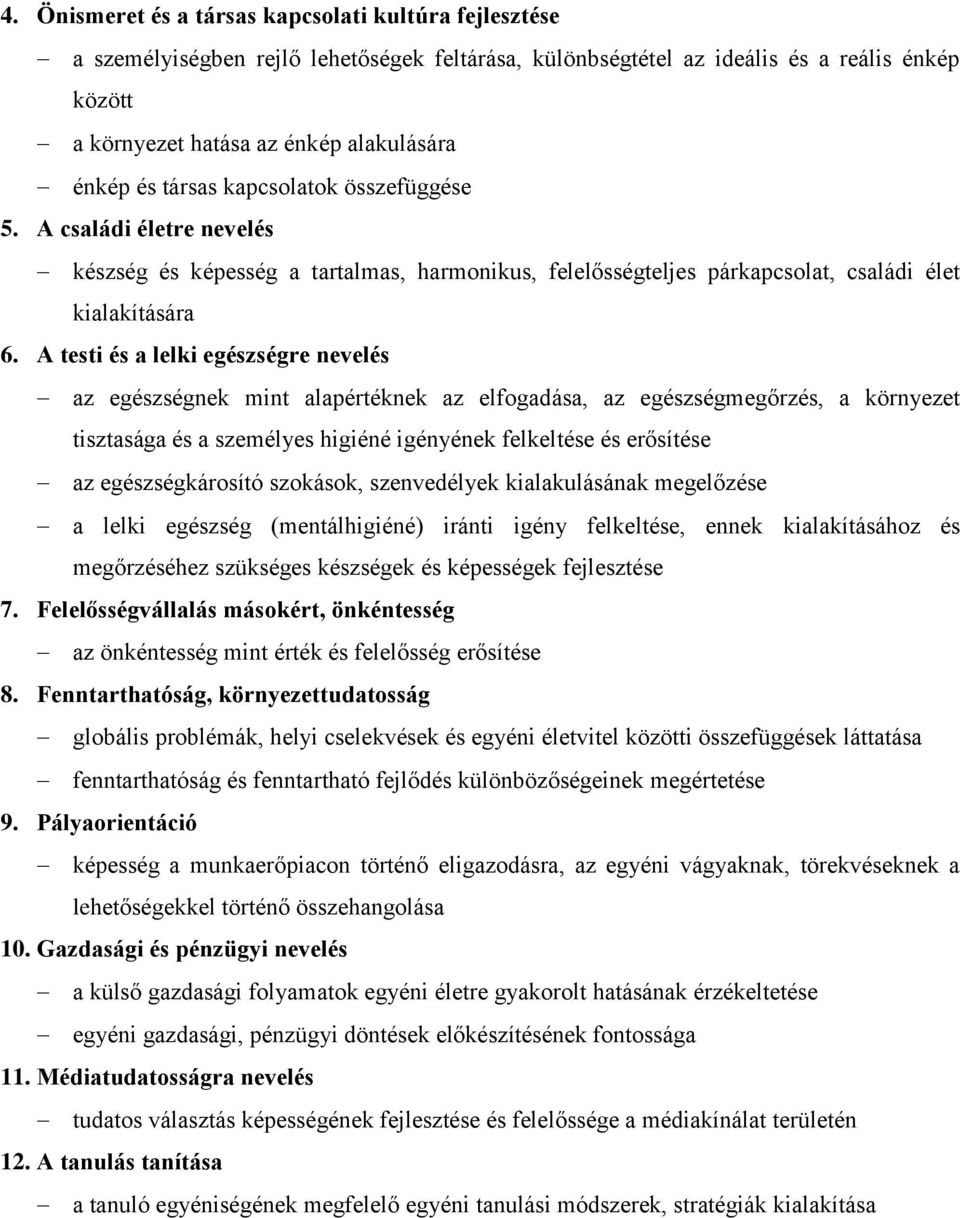 4. Önismeret és a társas kapcsolati kultúra fejlesztése

– a személyiségben rejlő lehetőségek feltárása, különbségtétel az ideális és a reális énkép között

– a környezet hatása az énkép alakulására

– énkép és társas kapcsolatok összefüggése

5. A családi életre nevelés

– készség és képesség a tartalmas, harmonikus, felelősségteljes párkapcsolat, családi élet kialakítására

6. A testi és a lelki egészségre nevelés

– az egészségnek mint alapértéknek az elfogadása, az egészségmegőrzés, a környezet tisztasága és a személyes higiéné igényének felkeltése és erősítése

– az egészségkárosító szokások, szenvedélyek kialakulásának megelőzése

– a lelki egészség (mentálhigiéné) iránti igény felkeltése, ennek kialakításához és megőrzéséhez szükséges készségek és képességek fejlesztése

7. Felelősségvállalás másokért, önkéntesség

– az önkéntesség mint érték és felelősség erősítése

8. Fenntarthatóság, környezettudatosság

– globális problémák, helyi cselekvések és egyéni életvitel közötti összefüggések láttatása

– fenntarthatóság és fenntartható fejlődés különbözőségeinek megértetése

9. Pályaorientáció

– képesség a munkaerőpiacon történő eligazodásra, az egyéni vágyaknak, törekvéseknek a lehetőségekkel történő összehangolása

10. Gazdasági és pénzügyi nevelés

– a külső gazdasági folyamatok egyéni életre gyakorolt hatásának érzékeltetése

– egyéni gazdasági, pénzügyi döntések előkészítésének fontossága

11. Médiatudatosságra nevelés

– tudatos választás képességének fejlesztése és felelőssége a médiakínálat területén

12. A tanulás tanítása

– a tanuló egyéniségének megfelelő egyéni tanulási módszerek, stratégiák kialakítása